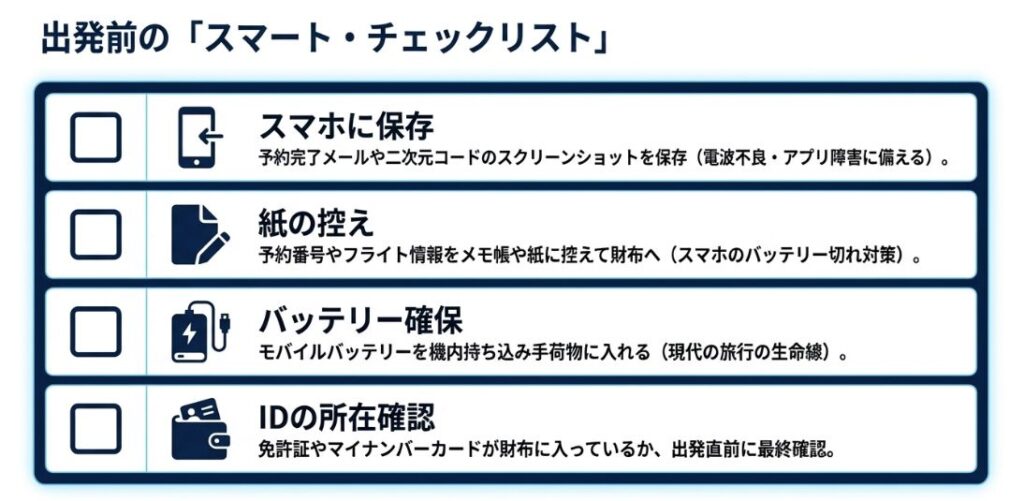 出発前の「スマート・チェックリスト」

スマホに保存
予約完了メールや二次元コードのスクリーンショットを保存（電波不良・アプリ障害に備える）。

紙の控え
予約番号やフライト情報をメモ帳や紙に控えて財布へ（スマホのバッテリー切れ対策）。

バッテリー確保
モバイルバッテリーを機内持ち込み手荷物に入れる（現代の旅行の生命線）。

IDの所在確認
免許証やマイナンバーカードが財布に入っているか、出発直前に最終確認。